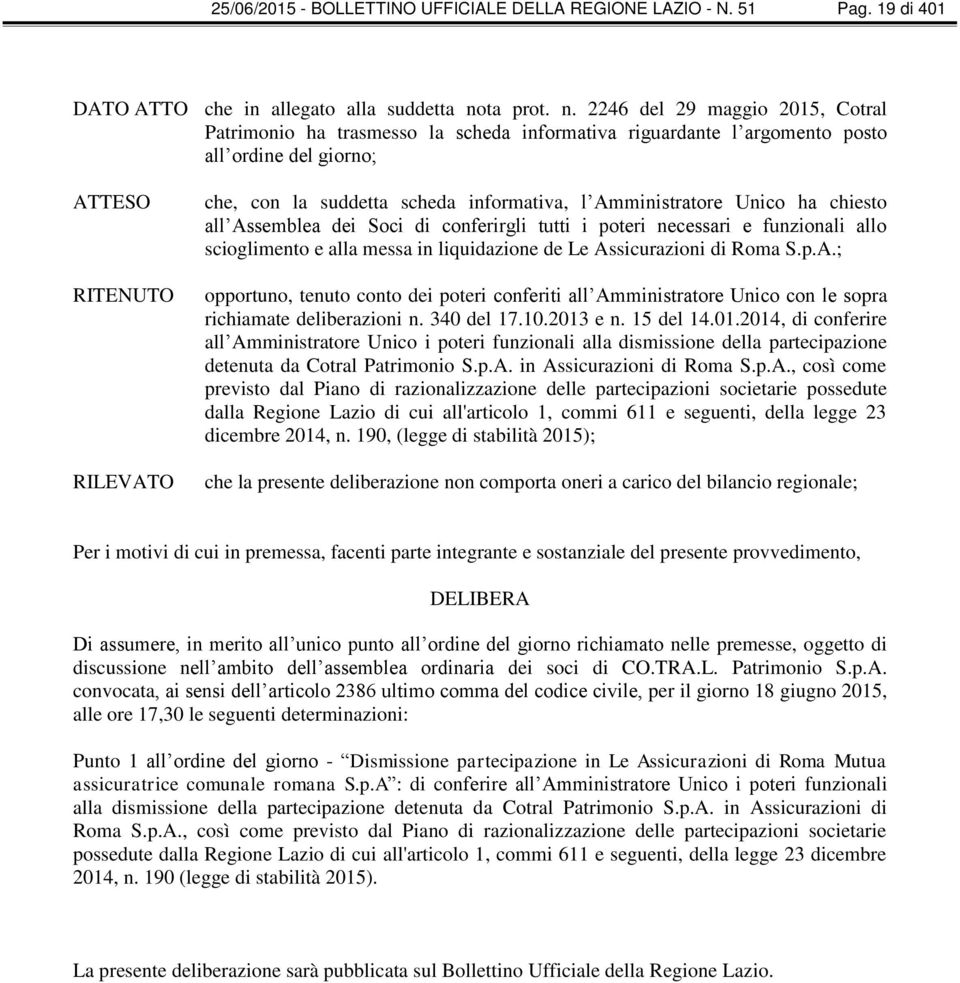 25/06/2015 - BOLLETTINO UFFICIALE DELLA REGIONE LAZIO - N. 51 Pag. 19 di 401

DATO ATTO che in allegato alla suddetta nota prot. n. 2246 del 29 maggio 2015, Cotral Patrimonio ha trasmesso la scheda informativa riguardante l’argomento posto all’ordine del giorno;

ATTESO che, con la suddetta scheda informativa, l’Amministratore Unico ha chiesto all’Assemblea dei Soci di conferirgli tutti i poteri necessari e funzionali allo scioglimento e alla messa in liquidazione de Le Assicurazioni di Roma S.p.A.;

RITENUTO opportuno, tenuto conto dei poteri conferiti all’Amministratore Unico con le sopra richiamate deliberazioni n. 340 del 17.10.2013 e n. 15 del 14.01.2014, di conferire all’Amministratore Unico i poteri funzionali alla dismissione della partecipazione detenuta da Cotral Patrimonio S.p.A. in Assicurazioni di Roma S.p.A., così come previsto dal Piano di razionalizzazione delle partecipazioni societarie possedute dalla Regione Lazio di cui all'articolo 1, commi 611 e seguenti, della legge 23 dicembre 2014, n. 190, (legge di stabilità 2015);

RILEVATO che la presente deliberazione non comporta oneri a carico del bilancio regionale;

Per i motivi di cui in premessa, facenti parte integrante e sostanziale del presente provvedimento,

DELIBERA

Di assumere, in merito all’unico punto all’ordine del giorno richiamato nelle premesse, oggetto di discussione nell’ambito dell’assemblea ordinaria dei soci di CO.TRA.L. Patrimonio S.p.A. convocata, ai sensi dell’articolo 2386 ultimo comma del codice civile, per il giorno 18 giugno 2015, alle ore 17,30 le seguenti determinazioni:

Punto 1 all’ordine del giorno - “Dismissione partecipazione in Le Assicurazioni di Roma Mutua assicuratrice comunale romana S.p.A”: di conferire all’Amministratore Unico i poteri funzionali alla dismissione della partecipazione detenuta da Cotral Patrimonio S.p.A. in Assicurazioni di Roma S.p.A., così come previsto dal Piano di razionalizzazione delle partecipazioni societarie possedute dalla Regione Lazio di cui all'articolo 1, commi 611 e seguenti, della legge 23 dicembre 2014, n. 190 (legge di stabilità 2015).

La presente deliberazione sarà pubblicata sul Bollettino Ufficiale della Regione Lazio.